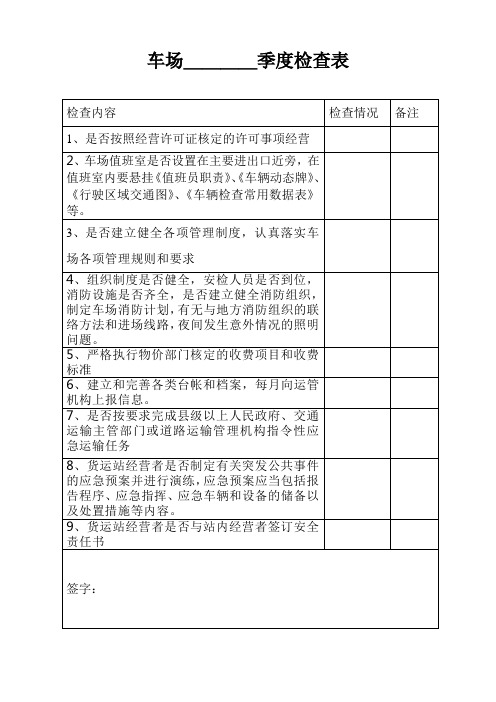 车场________季度检查表

| 检查内容 | 检查情况 | 备注 |
|---|---|---|
| 1、是否按照经营许可证核定的许可事项经营 | | |
| 2、车场值班室是否设置在主要进出口近旁，在值班室内要悬挂《值班员职责》、《车辆动态牌》、《行驶区域交通图》、《车辆检查常用数据表》等。 | | |
| 3、是否建立健全各项管理制度，认真落实车场各项管理规则和要求 | | |
| 4、组织制度是否健全，安检人员是否到位，消防设施是否齐全，是否建立健全消防组织，制定车场消防计划，有无与地方消防组织的联络方法和进场线路，夜间发生意外情况的照明问题。 | | |
| 5、严格执行物价部门核定的收费项目和收费标准 | | |
| 6、建立和完善各类台帐和档案，每月向运管机构上报信息。 | | |
| 7、是否按要求完成县级以上人民政府、交通运输主管部门或道路运输管理机构指令性应急运输任务 | | |
| 8、货运站经营者是否制定有关突发公共事件的应急预案并进行演练，应急预案应当包括报告程序、应急指挥、应急车辆和设备的储备以及处置措施等内容。 | | |
| 9、货运站经营者是否与站内经营者签订安全责任书 | | |
| 签字： | | |